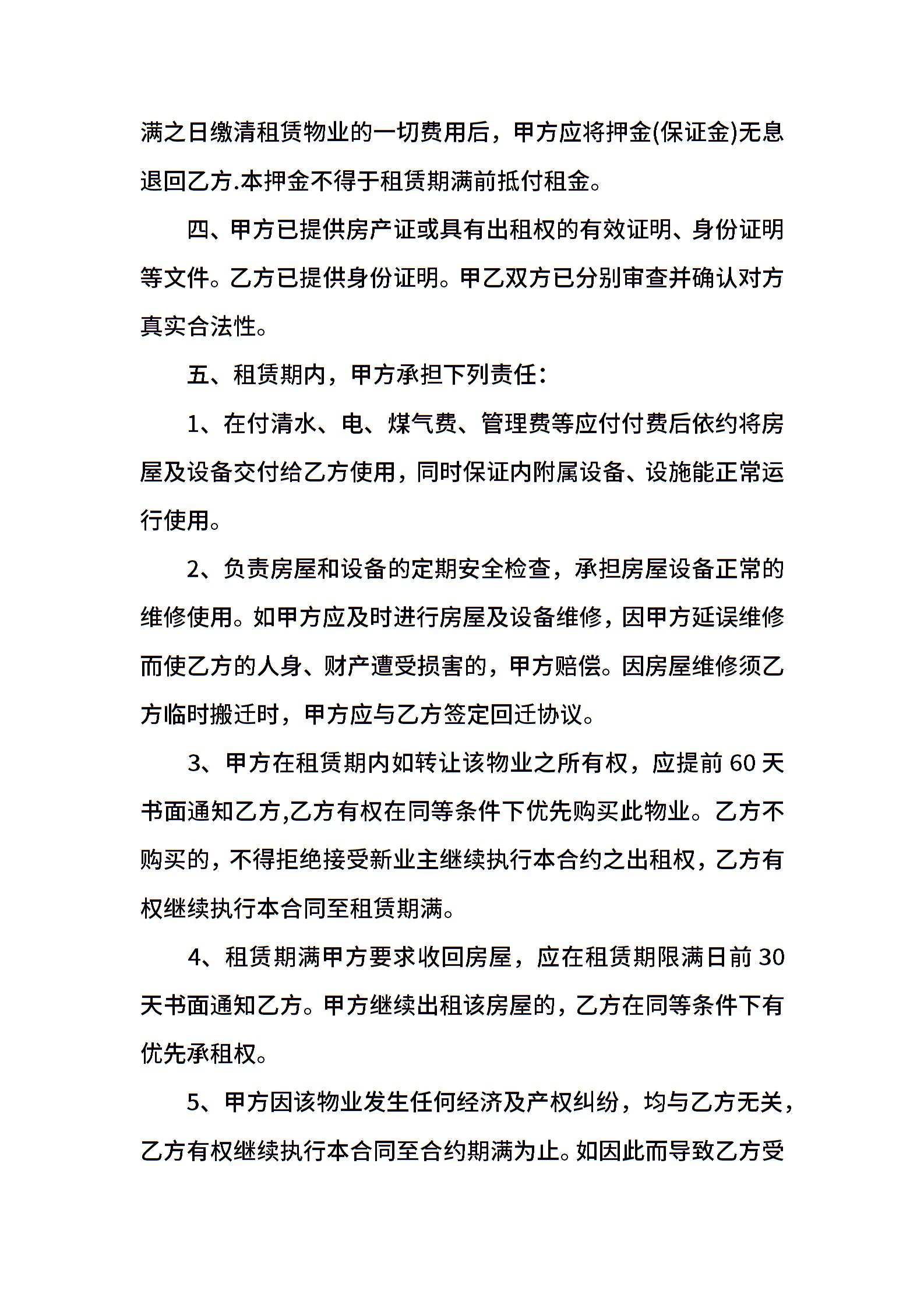 满之日缴清租赁物业的一切费用后，甲方应将押金(保证金)无息退回乙方.本押金不得于租赁期满前抵付租金。

四、甲方已提供房产证或具有出租权的有效证明、身份证明等文件。乙方已提供身份证明。甲乙双方已分别审查并确认对方真实合法性。

五、租赁期内，甲方承担下列责任：

1、在付清水、电、煤气费、管理费等应付付费后依约将房屋及设备交付给乙方使用，同时保证内附属设备、设施能正常运行使用。

2、负责房屋和设备的定期安全检查，承担房屋设备正常的维修使用。如甲方应及时进行房屋及设备维修，因甲方延误维修而使乙方的人身、财产遭受损害的，甲方赔偿。因房屋维修须乙方临时搬迁时，甲方应与乙方签定回迁协议。

3、甲方在租赁期内如转让该物业之所有权，应提前 60 天书面通知乙方,乙方有权在同等条件下优先购买此物业。乙方不购买的，不得拒绝接受新业主继续执行本合约之出租权，乙方有权继续执行本合同至租赁期满。

4、租赁期满甲方要求收回房屋，应在租赁期限满日前 30 天书面通知乙方。甲方继续出租该房屋的，乙方在同等条件下有优先承租权。

5、甲方因该物业发生任何经济及产权纠纷，均与乙方无关，乙方有权继续执行本合同至合约期满为止。如因此而导致乙方受